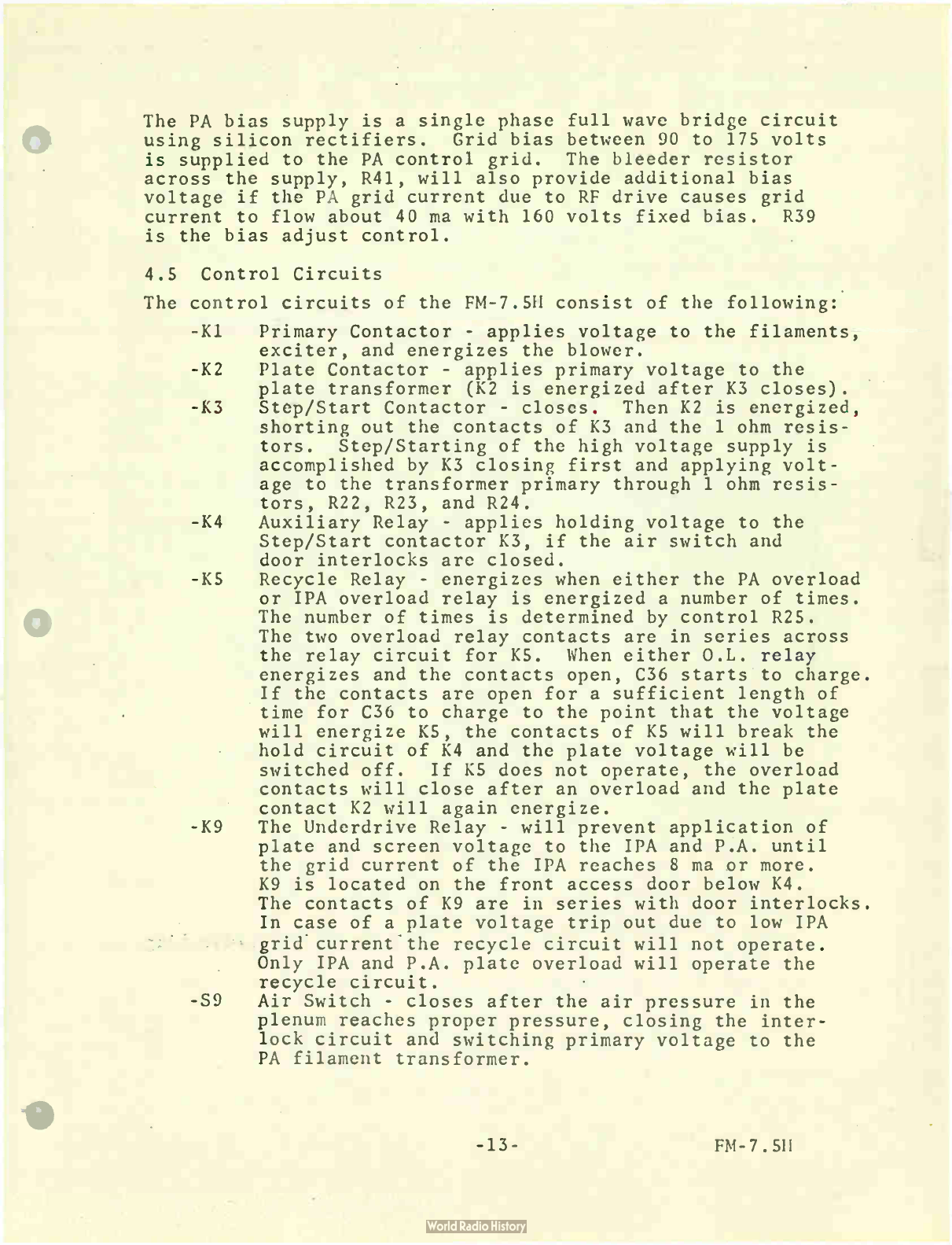 The PA bias supply is a single phase full wave bridge circuit using silicon rectifiers. Grid bias between 90 to 175 volts is supplied to the PA control grid. The bleeder resistor across the supply, R41, will also provide additional bias voltage if the PA grid current due to RF drive causes grid current to flow about 40 ma with 160 volts fixed bias. R39 is the bias adjust control.

4.5 Control Circuits

The control circuits of the FM-7.5H consist of the following:

-K1 Primary Contactor - applies voltage to the filaments, exciter, and energizes the blower.

-K2 Plate Contactor - applies primary voltage to the plate transformer (K2 is energized after K3 closes).

-K3 Step/Start Contactor - closes. Then K2 is energized, shorting out the contacts of K3 and the 1 ohm resistors. Step/Starting of the high voltage supply is accomplished by K3 closing first and applying voltage to the transformer primary through 1 ohm resistors, R22, R23, and R24.

-K4 Auxiliary Relay - applies holding voltage to the Step/Start contactor K3, if the air switch and door interlocks are closed.

-K5 Recycle Relay - energizes when either the PA overload or IPA overload relay is energized a number of times. The number of times is determined by control R25. The two overload relay contacts are in series across the relay circuit for K5. When either O.L. relay energizes and the contacts open, C36 starts to charge. If the contacts are open for a sufficient length of time for C36 to charge to the point that the voltage will energize K5, the contacts of K5 will break the hold circuit of K4 and the plate voltage will be switched off. If K5 does not operate, the overload contacts will close after an overload and the plate contact K2 will again energize.

-K9 The Underdrive Relay - will prevent application of plate and screen voltage to the IPA and P.A. until the grid current of the IPA reaches 8 ma or more. K9 is located on the front access door below K4. The contacts of K9 are in series with door interlocks. In case of a plate voltage trip out due to low IPA grid current the recycle circuit will not operate. Only IPA and P.A. plate overload will operate the recycle circuit.

-S9 Air Switch - closes after the air pressure in the plenum reaches proper pressure, closing the interlock circuit and switching primary voltage to the PA filament transformer.

-13-

FM-7.5H

World Radio History